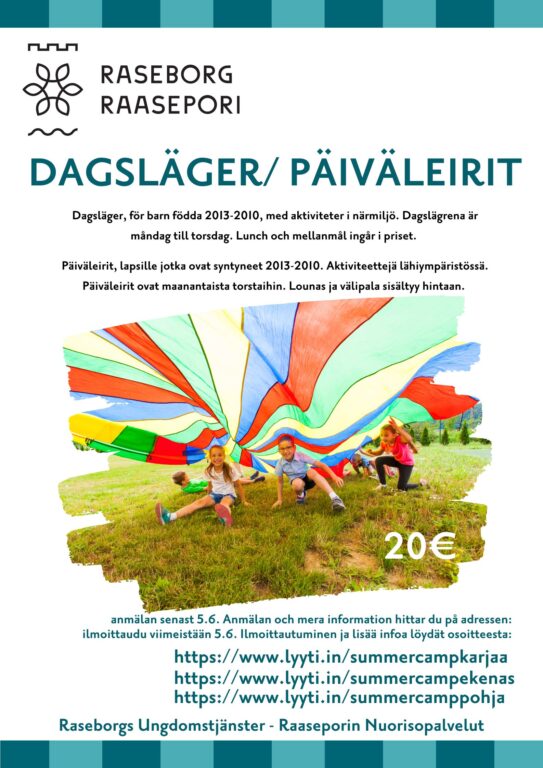 RASEBORG
RAASEPORI

DAGSLÄGER/ PÄIVÄLEIRIT

Dagsläger, för barn födda 2013-2010, med aktiviteter i närmiljö. Dagslägrena är måndag till torsdag. Lunch och mellanmål ingår i priset.

Päiväleirit, lapsille jotka ovat syntyneet 2013-2010. Aktiviteettejä lähiympäristössä. Päiväleirit ovat maanantaista torstaihin. Lounas ja välipala sisältyy hintaan.

20€

anmälan senast 5.6. Anmälan och mera information hittar du på adressen:
ilmoittaudu viimeistään 5.6. Ilmoittautuminen ja lisää infoa löydät osoitteesta:

https://www.lyyti.in/summercampkarjaa
https://www.lyyti.in/summercampekenas
https://www.lyyti.in/summercamppohja

Raseborgs Ungdomstjänster - Raaseporin Nuorisopalvelut